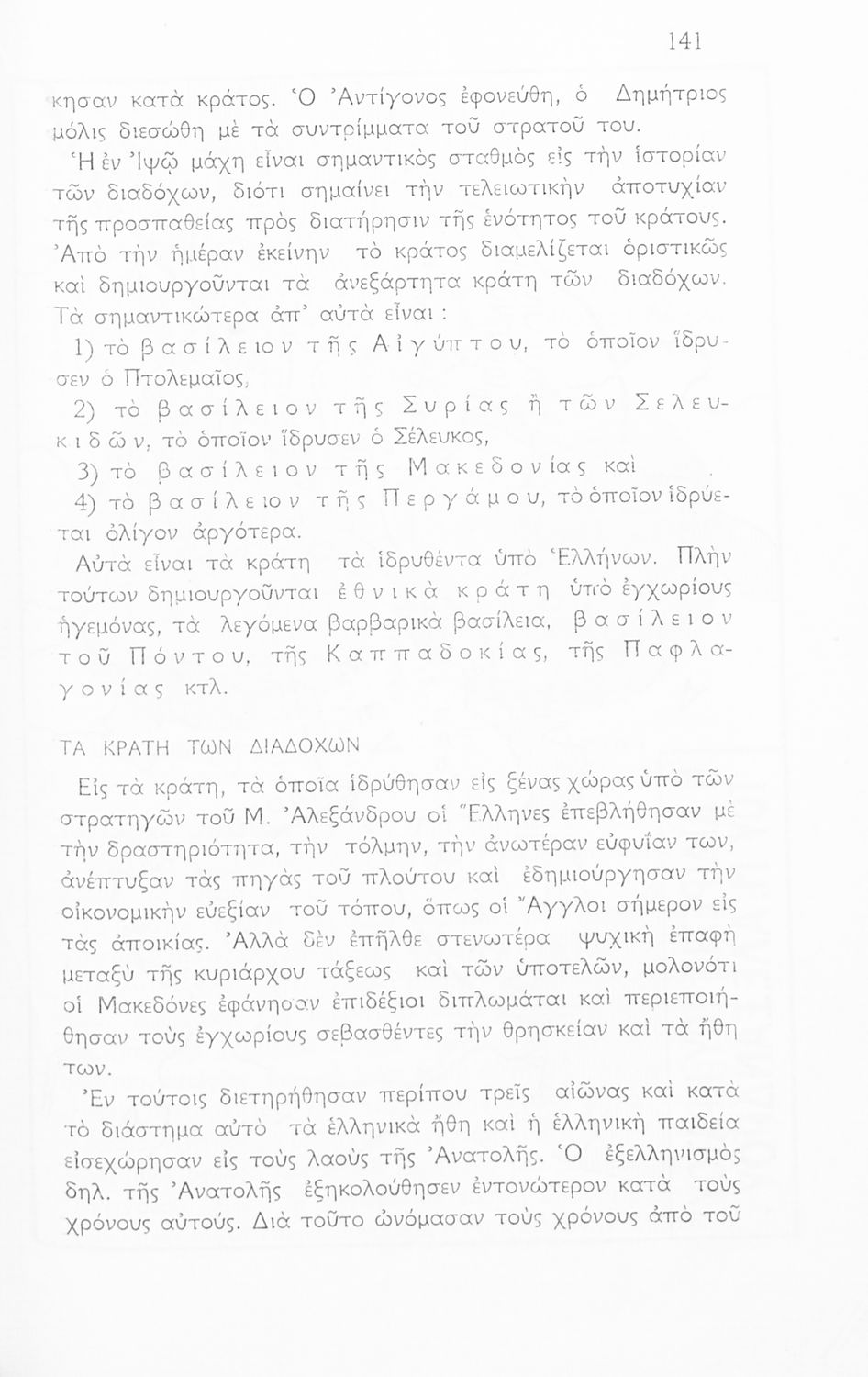 141

κησαν κατὰ κράτος. Ὁ Ἀντίγονος ἐφονεύθη, ὁ Δημήτριος μόλις διεσώθη μὲ τὰ συντρίμματα τοῦ στρατοῦ του.

Ἡ ἐν Ἰψῷ μάχη εἶναι σημαντικὸς σταθμὸς εἰς τὴν ἱστορίαν τῶν διαδόχων, διότι σημαίνει τὴν τελειωτικὴν ἀποτυχίαν τῆς προσπαθείας πρὸς διατήρησιν τῆς ἑνότητος τοῦ κράτους. Ἀπὸ τὴν ἡμέραν ἐκείνην τὸ κράτος διαμελίζεται ὁριστικῶς καὶ δημιουργοῦνται τὰ ἀνεξάρτητα κράτη τῶν διαδόχων. Τὰ σημαντικώτερα ἀπ' αὐτὰ εἶναι :

1) τὸ βασίλειον τῆς Αἰγύπτου, τὸ ὁποῖον ἵδρυσεν ὁ Πτολεμαῖος,

2) τὸ βασίλειον τῆς Συρίας ἢ τῶν Σελευκιδῶν, τὸ ὁποῖον ἵδρυσεν ὁ Σέλευκος,

3) τὸ βασίλειον τῆς Μακεδονίας καὶ

4) τὸ βασίλειον τῆς Περγάμου, τὸ ὁποῖον ἱδρύεται ὀλίγον ἀργότερα.

Αὐτὰ εἶναι τὰ κράτη τὰ ἱδρυθέντα ὑπὸ Ἑλλήνων. Πλὴν τούτων δημιουργοῦνται ἐθνικὰ κράτη ὑπὸ ἐγχωρίους ἡγεμόνας, τὰ λεγόμενα βαρβαρικὰ βασίλεια, βασίλειον τοῦ Πόντου, τῆς Καππαδοκίας, τῆς Παφλαγονίας κτλ.

ΤΑ ΚΡΑΤΗ ΤΩΝ ΔΙΑΔΟΧΩΝ

Εἰς τὰ κράτη, τὰ ὁποῖα ἱδρύθησαν εἰς ξένας χώρας ὑπὸ τῶν στρατηγῶν τοῦ Μ. Ἀλεξάνδρου οἱ Ἕλληνες ἐπεβλήθησαν μὲ τὴν δραστηριότητα, τὴν τόλμην, τὴν ἀνωτέραν εὐφυΐαν των, ἀνέπτυξαν τὰς πηγὰς τοῦ πλούτου καὶ ἐδημιούργησαν τὴν οἰκονομικὴν εὐεξίαν τοῦ τόπου, ὅπως οἱ Ἄγγλοι σήμερον εἰς τὰς ἀποικίας. Ἀλλὰ δὲν ἐπῆλθε στενωτέρα ψυχικὴ ἐπαφὴ μεταξὺ τῆς κυριάρχου τάξεως καὶ τῶν ὑποτελῶν, μολονότι οἱ Μακεδόνες ἐφάνησαν ἐπιδέξιοι διπλωμάται καὶ περιεποιήθησαν τοὺς ἐγχωρίους σεβασθέντες τὴν θρησκείαν καὶ τὰ ἤθη των.

Ἐν τούτοις διετηρήθησαν περίπου τρεῖς αἰῶνας καὶ κατὰ τὸ διάστημα αὐτὸ τὰ ἑλληνικὰ ἤθη καὶ ἡ ἑλληνικὴ παιδεία εἰσεχώρησαν εἰς τοὺς λαοὺς τῆς Ἀνατολῆς. Ὁ ἐξελληνισμὸς δηλ. τῆς Ἀνατολῆς ἐξηκολούθησεν ἐντονώτερον κατὰ τοὺς χρόνους αὐτούς. Διὰ τοῦτο ὠνόμασαν τοὺς χρόνους ἀπὸ τοῦ